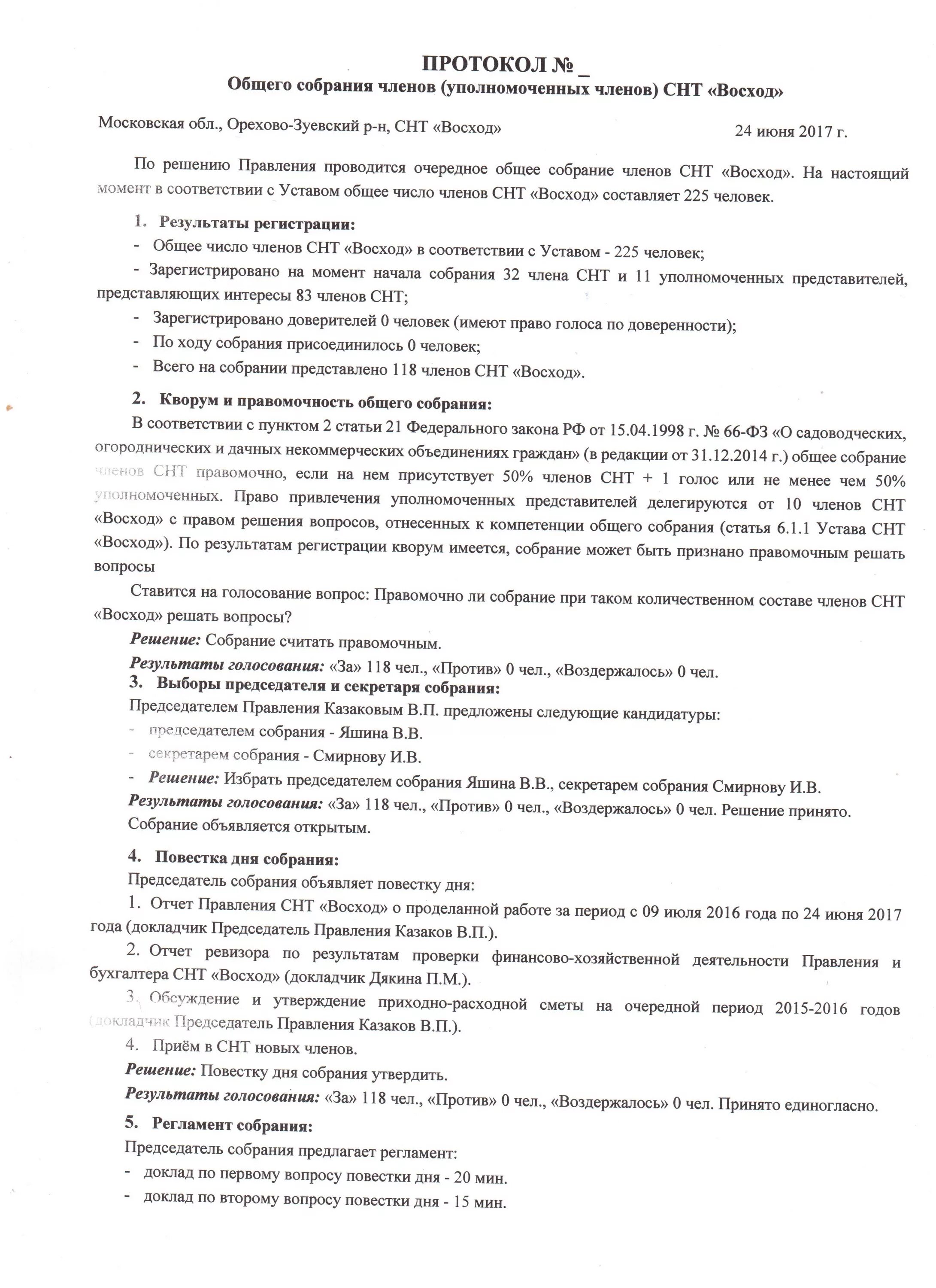 ПРОТОКОЛ № _
Общего собрания членов (уполномоченных членов) СНТ «Восход»

Московская обл., Орехово-Зуевский р-н, СНТ «Восход»

24 июня 2017 г.

По решению Правления проводится очередное общее собрание членов СНТ «Восход». На настоящий момент в соответствии с Уставом общее число членов СНТ «Восход» составляет 225 человек.

1. Результаты регистрации:
- Общее число членов СНТ «Восход» в соответствии с Уставом - 225 человек;
- Зарегистрировано на момент начала собрания 32 члена СНТ и 11 уполномоченных представителей, представляющих интересы 83 членов СНТ;
- Зарегистрировано доверителей 0 человек (имеют право голоса по доверенности);
- По ходу собрания присоединилось 0 человек;
- Всего на собрании представлено 118 членов СНТ «Восход».

2. Кворум и правомочность общего собрания:
В соответствии с пунктом 2 статьи 21 Федерального закона РФ от 15.04.1998 г. № 66-ФЗ «О садоводческих, огороднических и дачных некоммерческих объединениях граждан» (в редакции от 31.12.2014 г.) общее собрание членов СНТ правомочно, если на нем присутствует 50% членов СНТ + 1 голос или не менее чем 50% уполномоченных. Право привлечения уполномоченных представителей делегируются от 10 членов СНТ «Восход» с правом решения вопросов, отнесенных к компетенции общего собрания (статья 6.1.1 Устава СНТ «Восход»). По результатам регистрации кворум имеется, собрание может быть признано правомочным решать вопросы

Ставится на голосование вопрос: Правомочно ли собрание при таком количественном составе членов СНТ «Восход» решать вопросы?
Решение: Собрание считать правомочным.
Результаты голосования: «За» 118 чел., «Против» 0 чел., «Воздержалось» 0 чел.

3. Выборы председателя и секретаря собрания:
Председателем Правления Казаковым В.П. предложены следующие кандидатуры:
- председателем собрания - Яшина В.В.
- секретарем собрания - Смирнову И.В.
- Решение: Избрать председателем собрания Яшина В.В., секретарем собрания Смирнову И.В.
Результаты голосования: «За» 118 чел., «Против» 0 чел., «Воздержалось» 0 чел. Решение принято. Собрание объявляется открытым.

4. Повестка дня собрания:
Председатель собрания объявляет повестку дня:
1. Отчет Правления СНТ «Восход» о проделанной работе за период с 09 июля 2016 года по 24 июня 2017 года (докладчик Председатель Правления Казаков В.П.).
2. Отчет ревизора по результатам проверки финансово-хозяйственной деятельности Правления и бухгалтера СНТ «Восход» (докладчик Дякина П.М.).
3. Обсуждение и утверждение приходно-расходной сметы на очередной период 2015-2016 годов (докладчик Председатель Правления Казаков В.П.).
4. Приём в СНТ новых членов.
Решение: Повестку дня собрания утвердить.
Результаты голосования: «За» 118 чел., «Против» 0 чел., «Воздержалось» 0 чел. Принято единогласно.

5. Регламент собрания:
Председатель собрания предлагает регламент:
- доклад по первому вопросу повестки дня - 20 мин.
- доклад по второму вопросу повестки дня - 15 мин.